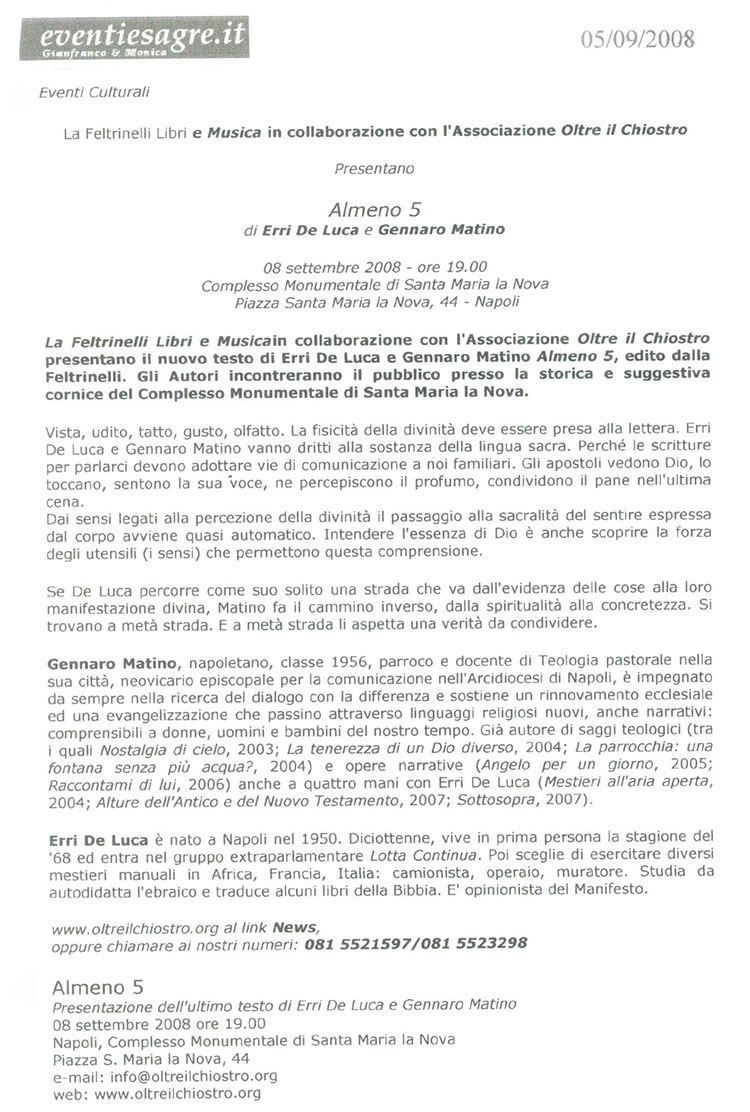 eventiesagre.it
Gianfranco & Monica

05/09/2008

Eventi Culturali

La Feltrinelli Libri e Musica in collaborazione con l'Associazione Oltre il Chiostro

Presentano

Almeno 5
di Erri De Luca e Gennaro Matino

08 settembre 2008 - ore 19.00
Complesso Monumentale di Santa Maria la Nova
Piazza Santa Maria la Nova, 44 - Napoli

La Feltrinelli Libri e Musicain collaborazione con l'Associazione Oltre il Chiostro presentano il nuovo testo di Erri De Luca e Gennaro Matino Almeno 5, edito dalla Feltrinelli. Gli Autori incontreranno il pubblico presso la storica e suggestiva cornice del Complesso Monumentale di Santa Maria la Nova.

Vista, udito, tatto, gusto, olfatto. La fisicità della divinità deve essere presa alla lettera. Erri De Luca e Gennaro Matino vanno dritti alla sostanza della lingua sacra. Perché le scritture per parlarci devono adottare vie di comunicazione a noi familiari. Gli apostoli vedono Dio, lo toccano, sentono la sua voce, ne percepiscono il profumo, condividono il pane nell'ultima cena.
Dai sensi legati alla percezione della divinità il passaggio alla sacralità del sentire espressa dal corpo avviene quasi automatico. Intendere l'essenza di Dio è anche scoprire la forza degli utensili (i sensi) che permettono questa comprensione.

Se De Luca percorre come suo solito una strada che va dall'evidenza delle cose alla loro manifestazione divina, Matino fa il cammino inverso, dalla spiritualità alla concretezza. Si trovano a metà strada. E a metà strada li aspetta una verità da condividere.

Gennaro Matino, napoletano, classe 1956, parroco e docente di Teologia pastorale nella sua città, neovicario episcopale per la comunicazione nell'Arcidiocesi di Napoli, è impegnato da sempre nella ricerca del dialogo con la differenza e sostiene un rinnovamento ecclesiale ed una evangelizzazione che passino attraverso linguaggi religiosi nuovi, anche narrativi: comprensibili a donne, uomini e bambini del nostro tempo. Già autore di saggi teologici (tra i quali Nostalgia di cielo, 2003; La tenerezza di un Dio diverso, 2004; La parrocchia: una fontana senza più acqua?, 2004) e opere narrative (Angelo per un giorno, 2005; Raccontami di lui, 2006) anche a quattro mani con Erri De Luca (Mestieri all'aria aperta, 2004; Alture dell'Antico e del Nuovo Testamento, 2007; Sottosopra, 2007).

Erri De Luca è nato a Napoli nel 1950. Diciottenne, vive in prima persona la stagione del '68 ed entra nel gruppo extraparlamentare Lotta Continua. Poi sceglie di esercitare diversi mestieri manuali in Africa, Francia, Italia: camionista, operaio, muratore. Studia da autodidatta l'ebraico e traduce alcuni libri della Bibbia. E' opinionista del Manifesto.

www.oltreilchiostro.org al link News,
oppure chiamare ai nostri numeri: 081 5521597/081 5523298

Almeno 5
Presentazione dell'ultimo testo di Erri De Luca e Gennaro Matino
08 settembre 2008 ore 19.00
Napoli, Complesso Monumentale di Santa Maria la Nova
Piazza S. Maria la Nova, 44
e-mail: info@oltreilchiostro.org
web: www.oltreilchiostro.org